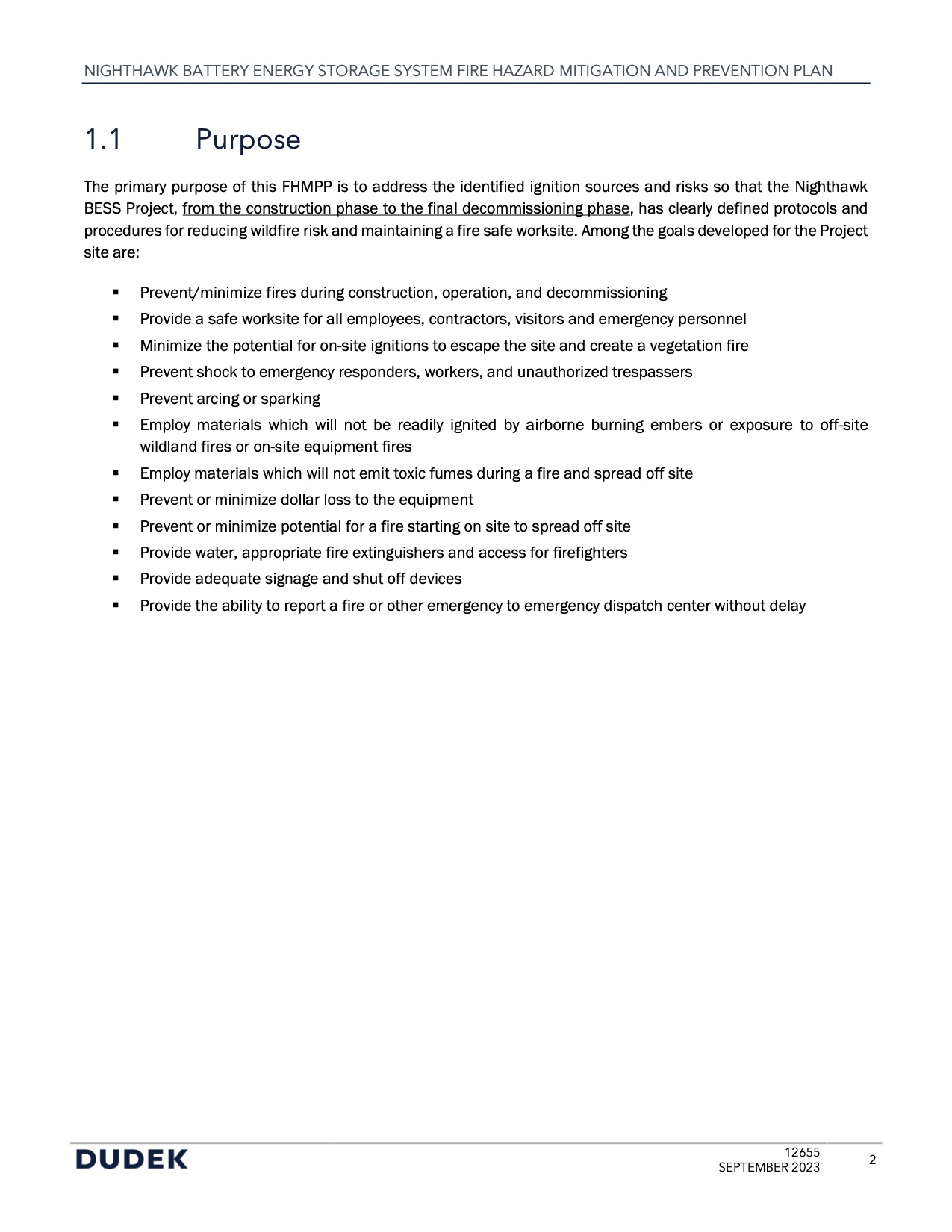 NIGHTHAWK BATTERY ENERGY STORAGE SYSTEM FIRE HAZARD MITIGATION AND PREVENTION PLAN

1.1 Purpose

The primary purpose of this FHMPP is to address the identified ignition sources and risks so that the Nighthawk BESS Project, from the construction phase to the final decommissioning phase, has clearly defined protocols and procedures for reducing wildfire risk and maintaining a fire safe worksite. Among the goals developed for the Project site are:

• Prevent/minimize fires during construction, operation, and decommissioning
• Provide a safe worksite for all employees, contractors, visitors and emergency personnel
• Minimize the potential for on-site ignitions to escape the site and create a vegetation fire
• Prevent shock to emergency responders, workers, and unauthorized trespassers
• Prevent arcing or sparking
• Employ materials which will not be readily ignited by airborne burning embers or exposure to off-site wildland fires or on-site equipment fires
• Employ materials which will not emit toxic fumes during a fire and spread off site
• Prevent or minimize dollar loss to the equipment
• Prevent or minimize potential for a fire starting on site to spread off site
• Provide water, appropriate fire extinguishers and access for firefighters
• Provide adequate signage and shut off devices
• Provide the ability to report a fire or other emergency to emergency dispatch center without delay

DUDEK

12655
SEPTEMBER 2023

2